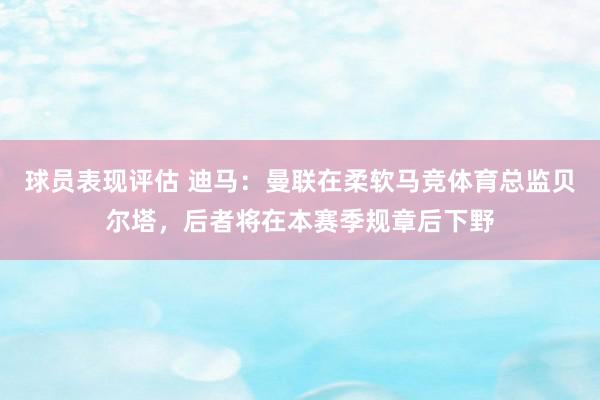 球员表现评估 迪马：曼联在柔软马竞体育总监贝尔塔，后者将在本赛季规章后下野